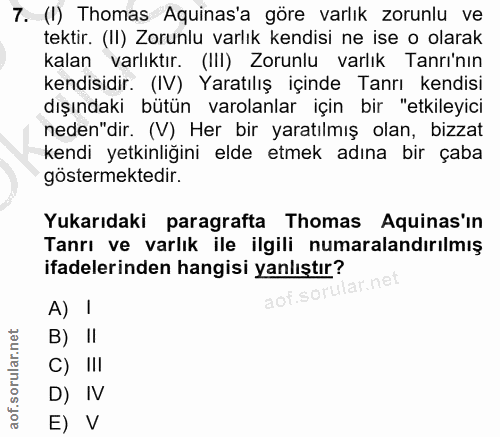 7. (I) Thomas Aquinas'a göre varlık zorunlu ve tektir. (II) Zorunlu varlık kendisi ne ise o olarak kalan varlıktır. (III) Zorunlu varlık Tanrı'nın kendisidir. (IV) Yaratılış içinde Tanrı kendisi dışındaki bütün varolanlar için bir "etkileyici neden"dir. (V) Her bir yaratılmış olan, bizzat kendi yetkinliğini elde etmek adına bir çaba göstermektedir.

Yukarıdaki paragrafta Thomas Aquinas'ın Tanrı ve varlık ile ilgili numaralandırılmış ifadelerinden hangisi yanlıştır?

aof.sorular.net

A) I
B) II
C) III
D) IV
E) V

aof.sorular.net